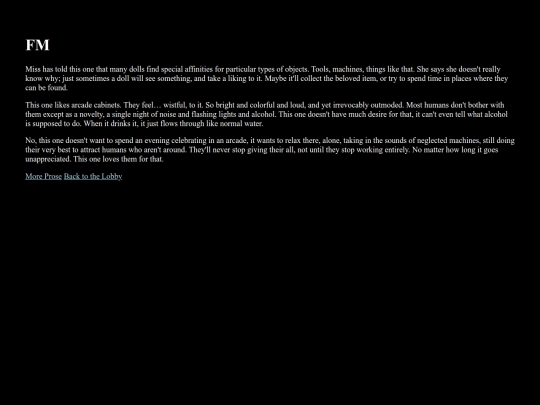 FM

Miss has told this one that many dolls find special affinities for particular types of objects. Tools, machines, things like that. She says she doesn't really know why; just sometimes a doll will see something, and take a liking to it. Maybe it'll collect the beloved item, or try to spend time in places where they can be found.

This one likes arcade cabinets. They feel… wistful, to it. So bright and colorful and loud, and yet irrevocably outmoded. Most humans don't bother with them except as a novelty, a single night of noise and flashing lights and alcohol. This one doesn't have much desire for that, it can't even tell what alcohol is supposed to do. When it drinks it, it just flows through like normal water.

No, this one doesn't want to spend an evening celebrating in an arcade, it wants to relax there, alone, taking in the sounds of neglected machines, still doing their very best to attract humans who aren't around. They'll never stop giving their all, not until they stop working entirely. No matter how long it goes unappreciated. This one loves them for that.

More Prose Back to the Lobby